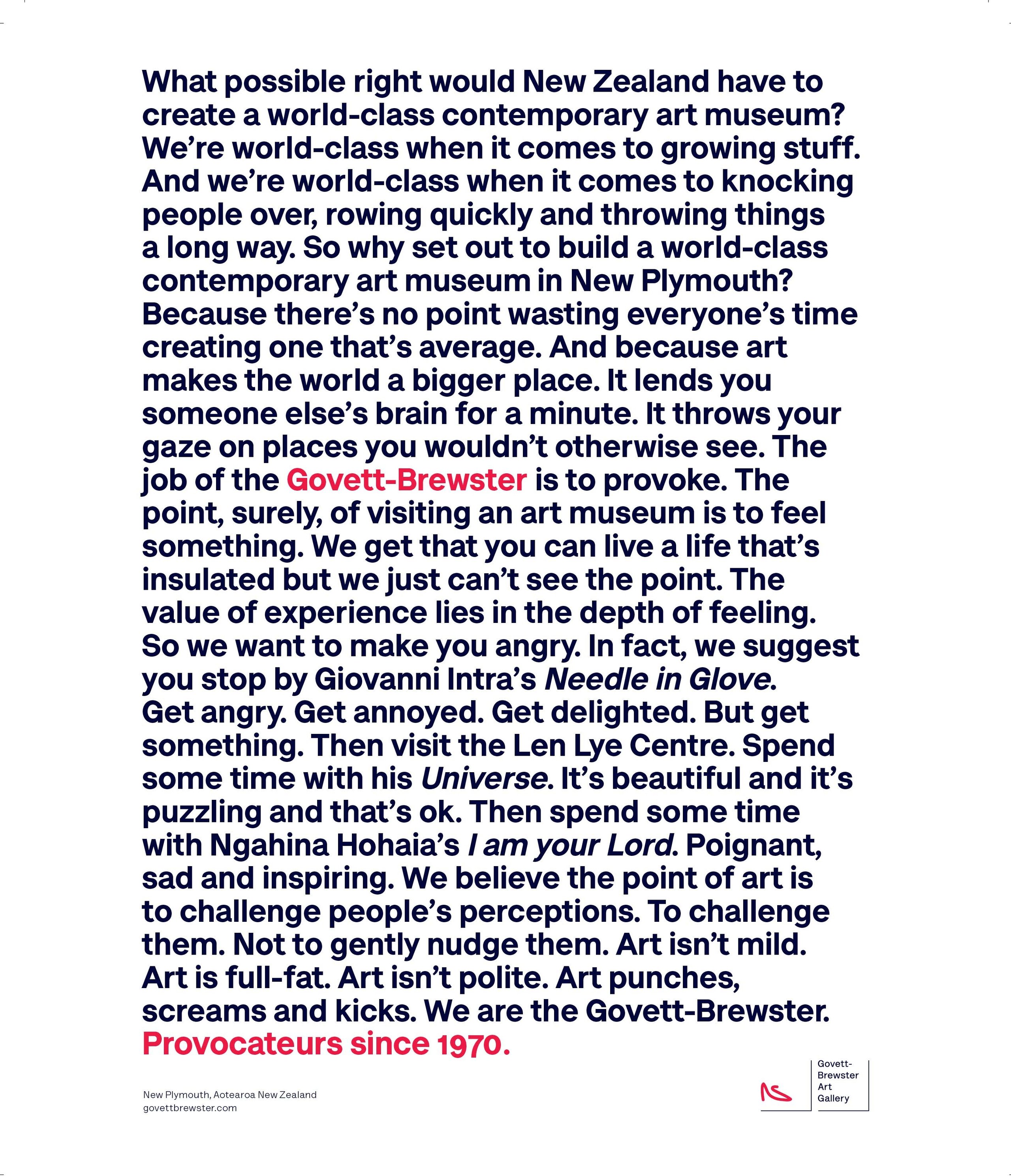 What possible right would New Zealand have to create a world-class contemporary art museum? We're world-class when it comes to growing stuff. And we're world-class when it comes to knocking people over, rowing quickly and throwing things a long way. So why set out to build a world-class contemporary art museum in New Plymouth? Because there's no point wasting everyone's time creating one that's average. And because art makes the world a bigger place. It lends you someone else's brain for a minute. It throws your gaze on places you wouldn't otherwise see. The job of the Govett-Brewster is to provoke. The point, surely, of visiting an art museum is to feel something. We get that you can live a life that's insulated but we just can't see the point. The value of experience lies in the depth of feeling. So we want to make you angry. In fact, we suggest you stop by Giovanni Intra's Needle in Glove. Get angry. Get annoyed. Get delighted. But get something. Then visit the Len Lye Centre. Spend some time with his Universe. It's beautiful and it's puzzling and that's ok. Then spend some time with Ngahina Hohaia's I am your Lord. Poignant, sad and inspiring. We believe the point of art is to challenge people's perceptions. To challenge them. Not to gently nudge them. Art isn't mild. Art is full-fat. Art isn't polite. Art punches, screams and kicks. We are the Govett-Brewster. Provocateurs since 1970.

New Plymouth, Aotearoa New Zealand
govettbrewster.com

Govett-Brewster Art Gallery